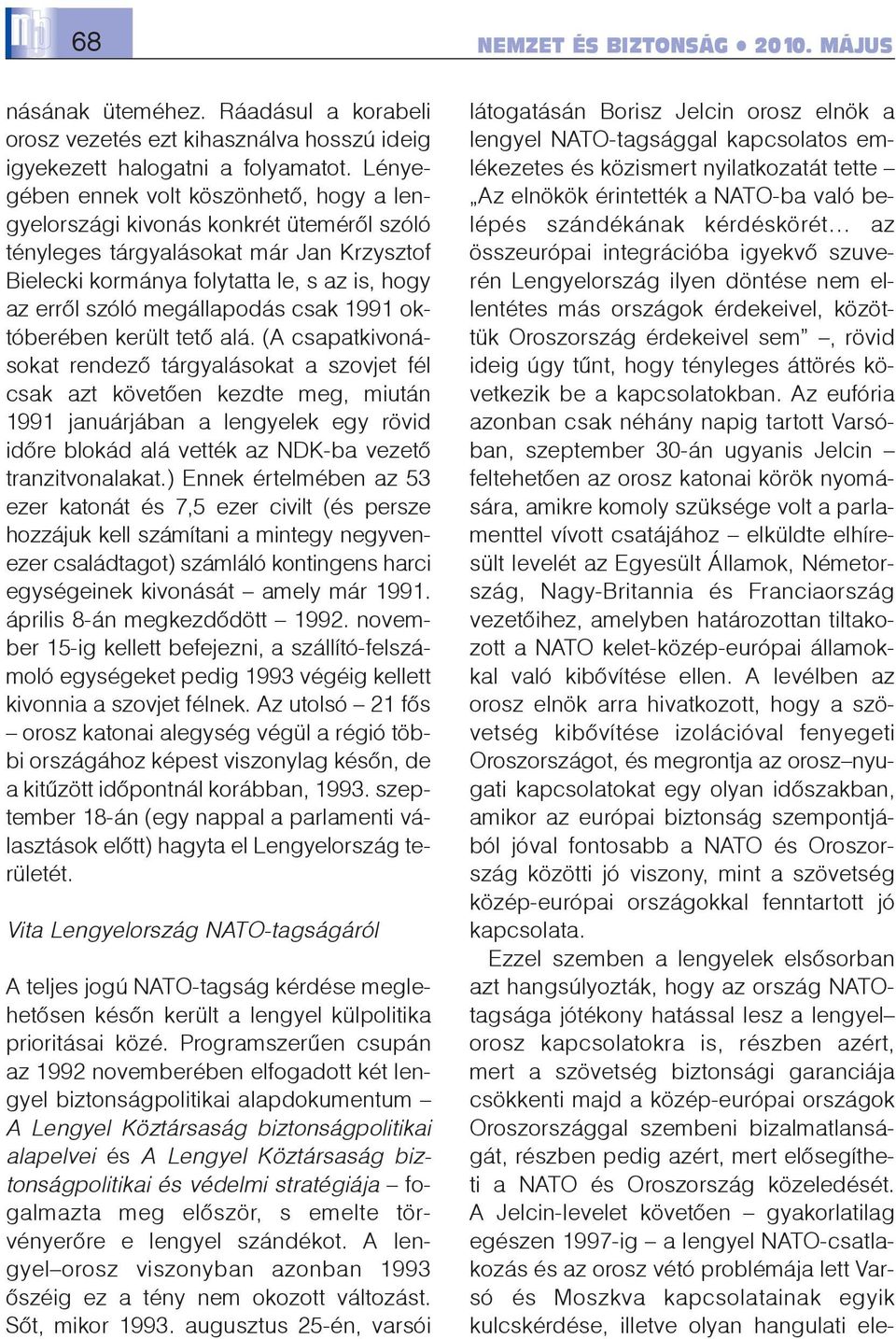 68

NEMZET ÉS BIZTONSÁG • 2010. MÁJUS

násának üteméhez. Ráadásul a korabeli orosz vezetés ezt kihasználva hosszú ideig igyekezett halogatni a folyamatot. Lényegében ennek volt köszönhető, hogy a lengyelországi kivonás konkrét üteméről szóló tényleges tárgyalásokat már Jan Krzysztof Bielecki kormánya folytatta le, s az is, hogy az erről szóló megállapodás csak 1991 októberében került tető alá. (A csapatkivonásokat rendező tárgyalásokat a szovjet fél csak azt követően kezdte meg, miután 1991 januárjában a lengyelek egy rövid időre blokád alá vették az NDK-ba vezető tranzitvonalakat.) Ennek értelmében az 53 ezer katonát és 7,5 ezer civilt (és persze hozzájuk kell számítani a mintegy negyvenezer családtagot) számláló kontingens harci egységeinek kivonását – amely már 1991. április 8-án megkezdődött – 1992. november 15-ig kellett befejezni, a szállító-felszámoló egységeket pedig 1993 végéig kellett kivonnia a szovjet félnek. Az utolsó – 21 fős – orosz katonai alegység végül a régió többi országához képest viszonylag későn, de a kitűzött időpontnál korábban, 1993. szeptember 18-án (egy nappal a parlamenti választások előtt) hagyta el Lengyelország területét.

Vita Lengyelország NATO-tagságáról

A teljes jogú NATO-tagság kérdése meglehetősen későn került a lengyel külpolitika prioritásai közé. Programszerűen csupán az 1992 novemberében elfogadott két lengyel biztonságpolitikai alapdokumentum – A Lengyel Köztársaság biztonságpolitikai alapelvei és A Lengyel Köztársaság biztonságpolitikai és védelmi stratégiája – fogalmazta meg először, s emelte törvényerőre e lengyel szándékot. A lengyel–orosz viszonyban azonban 1993 őszéig ez a tény nem okozott változást. Sőt, mikor 1993. augusztus 25-én, varsói látogatásán Borisz Jelcin orosz elnök a lengyel NATO-tagsággal kapcsolatos emlékezetes és közismert nyilatkozatát tette – „Az elnökök érintették a NATO-ba való belépés szándékának kérdéskörét… az összeurópai integrációba igyekvő szuverén Lengyelország ilyen döntése nem ellentétes más országok érdekeivel, közöttük Oroszország érdekeivel sem” –, rövid ideig úgy tűnt, hogy tényleges áttörés következik be a kapcsolatokban. Az eufória azonban csak néhány napig tartott Varsóban, szeptember 30-án ugyanis Jelcin – feltehetően az orosz katonai körök nyomására, amikre komoly szüksége volt a parlamenttel vívott csatájához – elküldte elhíresült levelét az Egyesült Államok, Németország, Nagy-Britannia és Franciaország vezetőihez, amelyben határozottan tiltakozott a NATO kelet-közép-európai államokkal való kibővítése ellen. A levélben az orosz elnök arra hivatkozott, hogy a szövetség kibővítése izolációval fenyegeti Oroszországot, és megrontja az orosz–nyugati kapcsolatokat egy olyan időszakban, amikor az európai biztonság szempontjából jóval fontosabb a NATO és Oroszország közötti jó viszony, mint a szövetség közép-európai országokkal fenntartott jó kapcsolata.

Ezzel szemben a lengyelek elsősorban azt hangsúlyozták, hogy az ország NATO-tagsága jótékony hatással lesz a lengyel–orosz kapcsolatokra is, részben azért, mert a szövetség biztonsági garanciája csökkenti majd a közép-európai országok Oroszországgal szembeni bizalmatlanságát, részben pedig azért, mert elősegítheti a NATO és Oroszország közeledését. A Jelcin-levelet követően – gyakorlatilag egészen 1997-ig – a lengyel NATO-csatlakozás és az orosz vétó problémája lett Varsó és Moszkva kapcsolatainak egyik kulcskérdése, illetve olyan hangulati ele-